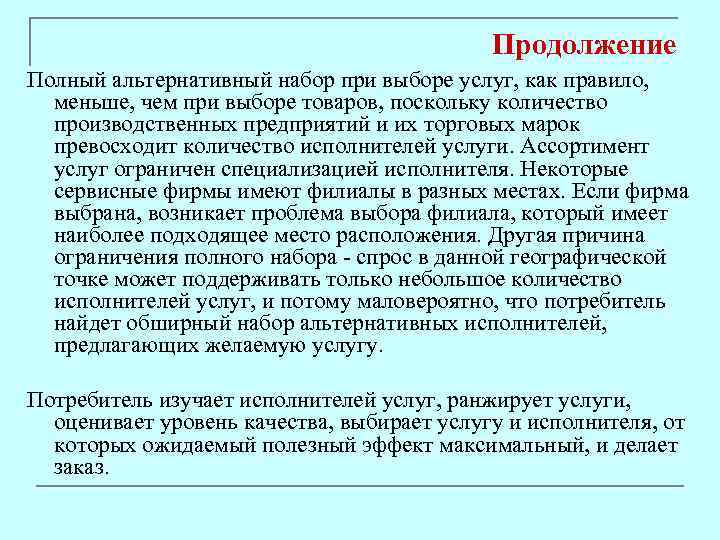 Продолжение

Полный альтернативный набор при выборе услуг, как правило, меньше, чем при выборе товаров, поскольку количество производственных предприятий и их торговых марок превосходит количество исполнителей услуги. Ассортимент услуг ограничен специализацией исполнителя. Некоторые сервисные фирмы имеют филиалы в разных местах. Если фирма выбрана, возникает проблема выбора филиала, который имеет наиболее подходящее место расположения. Другая причина ограничения полного набора - спрос в данной географической точке может поддерживать только небольшое количество исполнителей услуг, и потому маловероятно, что потребитель найдет обширный набор альтернативных исполнителей, предлагающих желаемую услугу.

Потребитель изучает исполнителей услуг, ранжирует услуги, оценивает уровень качества, выбирает услугу и исполнителя, от которых ожидаемый полезный эффект максимальный, и делает заказ.